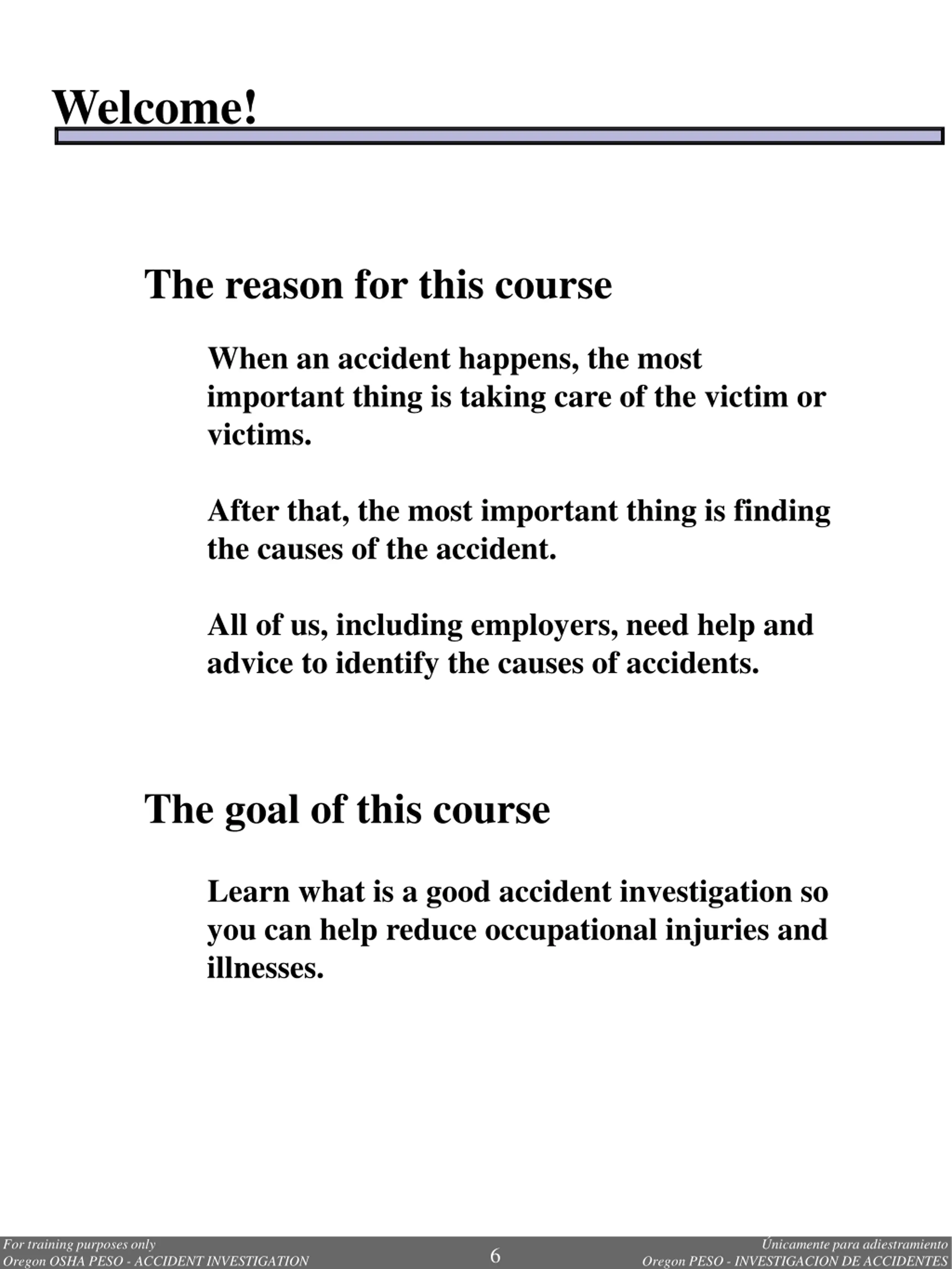 Welcome!

The reason for this course

When an accident happens, the most important thing is taking care of the victim or victims.

After that, the most important thing is finding the causes of the accident.

All of us, including employers, need help and advice to identify the causes of accidents.

The goal of this course

Learn what is a good accident investigation so you can help reduce occupational injuries and illnesses.

For training purposes only
Oregon OSHA PESO - ACCIDENT INVESTIGATION

6

Únicamente para adiestramiento
Oregon PESO - INVESTIGACION DE ACCIDENTES